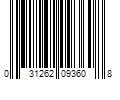 0 31262 09360 8